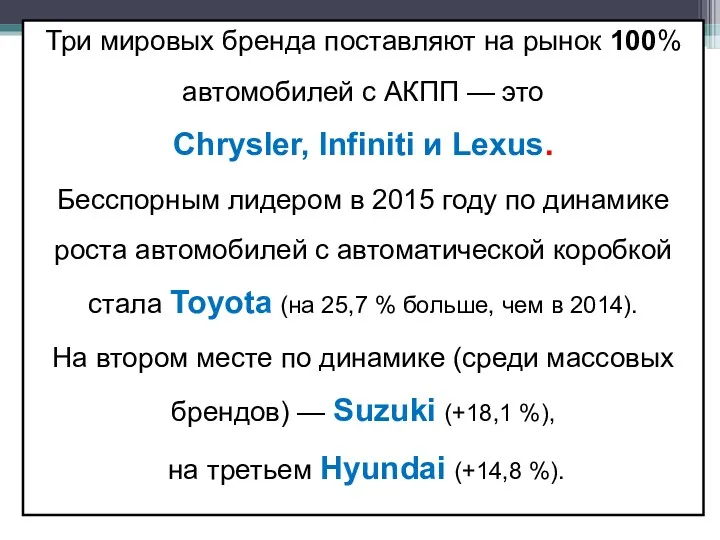 Три мировых бренда поставляют на рынок 100% автомобилей с АКПП — это

Chrysler, Infiniti и Lexus.

Бесспорным лидером в 2015 году по динамике роста автомобилей с автоматической коробкой стала Toyota (на 25,7 % больше, чем в 2014).

На втором месте по динамике (среди массовых брендов) — Suzuki (+18,1 %),

на третьем Hyundai (+14,8 %).